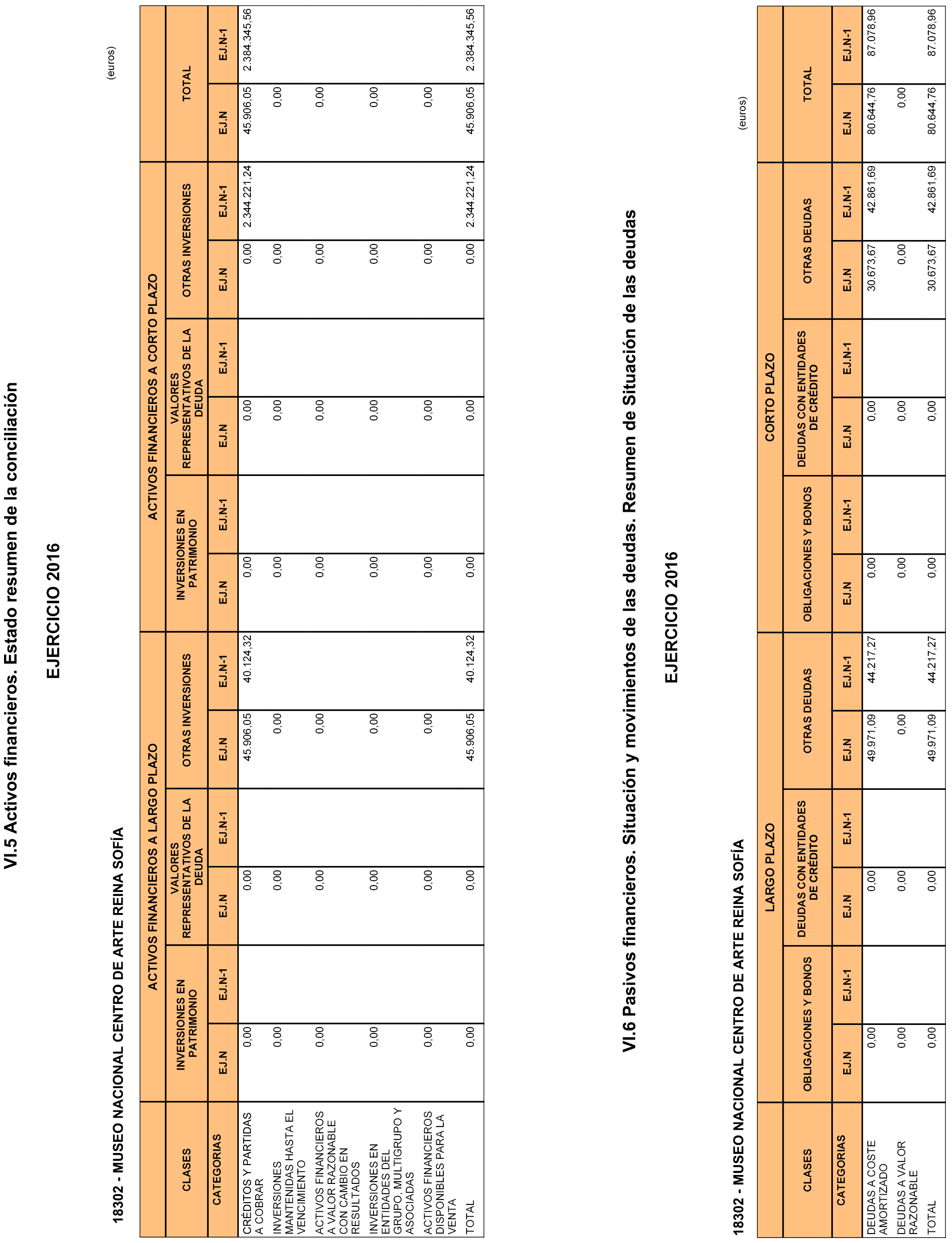 VI.5 Activos financieros. Estado resumen de la conciliación

EJERCICIO 2016

18302 - MUSEO NACIONAL CENTRO DE ARTE REINA SOFÍA

(euros)

| CLASES | ACTIVOS FINANCIEROS A LARGO PLAZO | | | | | | ACTIVOS FINANCIEROS A CORTO PLAZO | | | | | | TOTAL | |
|---|---|---|---|---|---|---|---|---|---|---|---|---|---|---|
| | INVERSIONES EN PATRIMONIO | | VALORES REPRESENTATIVOS DE LA DEUDA | | OTRAS INVERSIONES | | INVERSIONES EN PATRIMONIO | | VALORES REPRESENTATIVOS DE LA DEUDA | | OTRAS INVERSIONES | | | |
| CATEGORIAS | EJ.N | EJ.N-1 | EJ.N | EJ.N-1 | EJ.N | EJ.N-1 | EJ.N | EJ.N-1 | EJ.N | EJ.N-1 | EJ.N | EJ.N-1 | EJ.N | EJ.N-1 |
| CRÉDITOS Y PARTIDAS A COBRAR | 0,00 | | 0,00 | | 45.906,05 | 40.124,32 | 0,00 | | 0,00 | | 0,00 | 2.344.221,24 | 45.906,05 | 2.384.345,56 |
| INVERSIONES MANTENIDAS HASTA EL VENCIMIENTO | 0,00 | | 0,00 | | 0,00 | | 0,00 | | 0,00 | | 0,00 | | 0,00 | |
| ACTIVOS FINANCIEROS A VALOR RAZONABLE CON CAMBIO EN RESULTADOS | 0,00 | | 0,00 | | 0,00 | | 0,00 | | 0,00 | | 0,00 | | 0,00 | |
| INVERSIONES EN ENTIDADES DEL GRUPO, MULTIGRUPO Y ASOCIADAS | 0,00 | | 0,00 | | 0,00 | | 0,00 | | 0,00 | | 0,00 | | 0,00 | |
| ACTIVOS FINANCIEROS DISPONIBLES PARA LA VENTA | 0,00 | | 0,00 | | 0,00 | | 0,00 | | 0,00 | | 0,00 | | 0,00 | |
| TOTAL | 0,00 | | 0,00 | | 45.906,05 | 40.124,32 | 0,00 | | 0,00 | | 0,00 | 2.344.221,24 | 45.906,05 | 2.384.345,56 |

VI.6 Pasivos financieros. Situación y movimientos de las deudas. Resumen de Situación de las deudas

EJERCICIO 2016

18302 - MUSEO NACIONAL CENTRO DE ARTE REINA SOFÍA

(euros)

| CLASES | LARGO PLAZO | | | | | | CORTO PLAZO | | | | | | TOTAL | |
|---|---|---|---|---|---|---|---|---|---|---|---|---|---|---|
| | OBLIGACIONES Y BONOS | | DEUDAS CON ENTIDADES DE CRÉDITO | | OTRAS DEUDAS | | OBLIGACIONES Y BONOS | | DEUDAS CON ENTIDADES DE CRÉDITO | | OTRAS DEUDAS | | | |
| CATEGORIAS | EJ.N | EJ.N-1 | EJ.N | EJ.N-1 | EJ.N | EJ.N-1 | EJ.N | EJ.N-1 | EJ.N | EJ.N-1 | EJ.N | EJ.N-1 | EJ.N | EJ.N-1 |
| DEUDAS A COSTE AMORTIZADO | 0,00 | | 0,00 | | 49.971,09 | 44.217,27 | 0,00 | | 0,00 | | 30.673,67 | 42.861,69 | 80.644,76 | 87.078,96 |
| DEUDAS A VALOR RAZONABLE | 0,00 | | 0,00 | | 0,00 | | 0,00 | | 0,00 | | 0,00 | | 0,00 | |
| TOTAL | 0,00 | | 0,00 | | 49.971,09 | 44.217,27 | 0,00 | | 0,00 | | 30.673,67 | 42.861,69 | 80.644,76 | 87.078,96 |